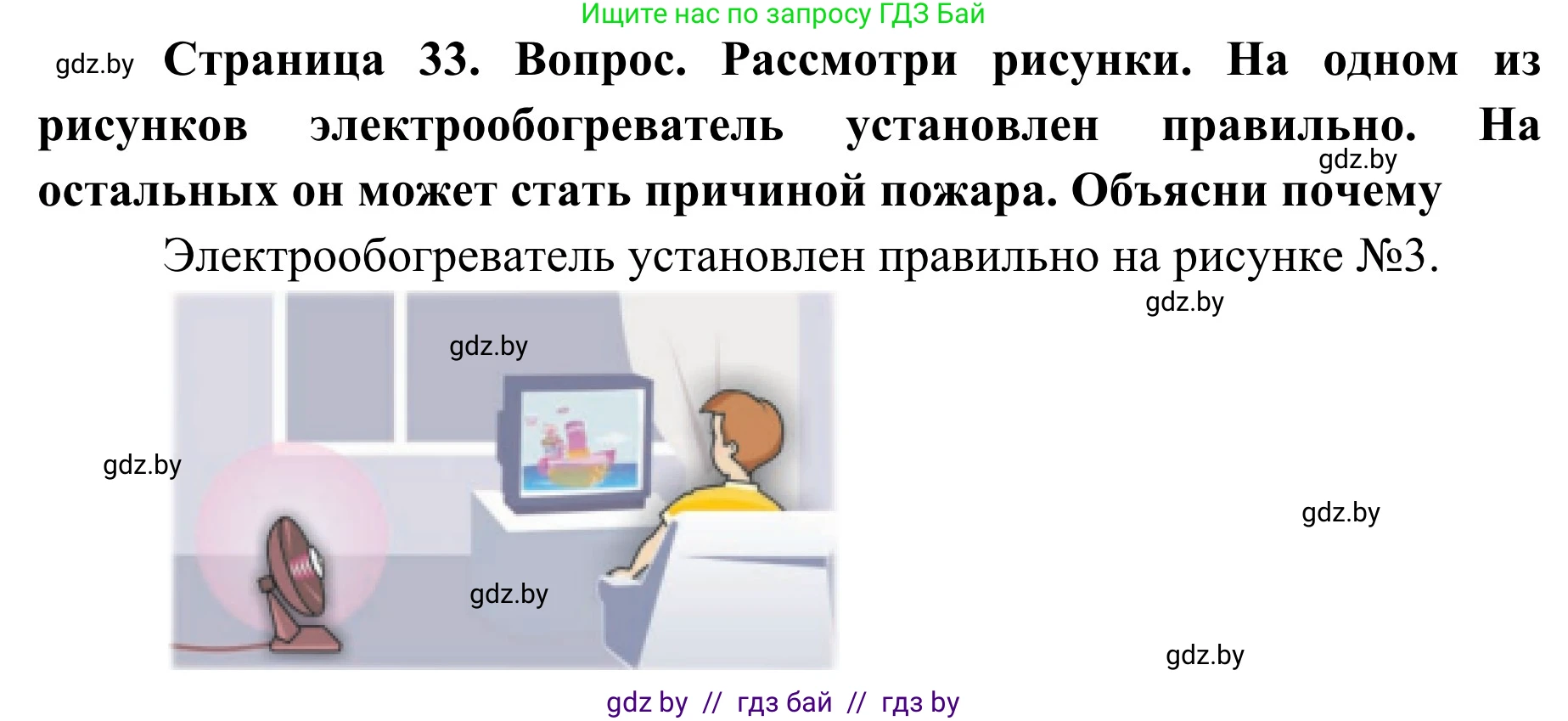 Ищите нас по запросу ГДЗ Бай

gdz.by Страница 33. Вопрос. Рассмотри рисунки. На одном из рисунков электрообогреватель установлен правильно. На остальных он может стать причиной пожара. Объясни почему

gdz.by

Электрообогреватель установлен правильно на рисунке №3.

gdz.by

gdz.by

gdz.by

gdz.by

gdz.by

gdz.by

gdz by // гдз бай // гдз by